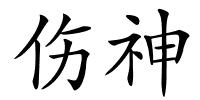 伤神